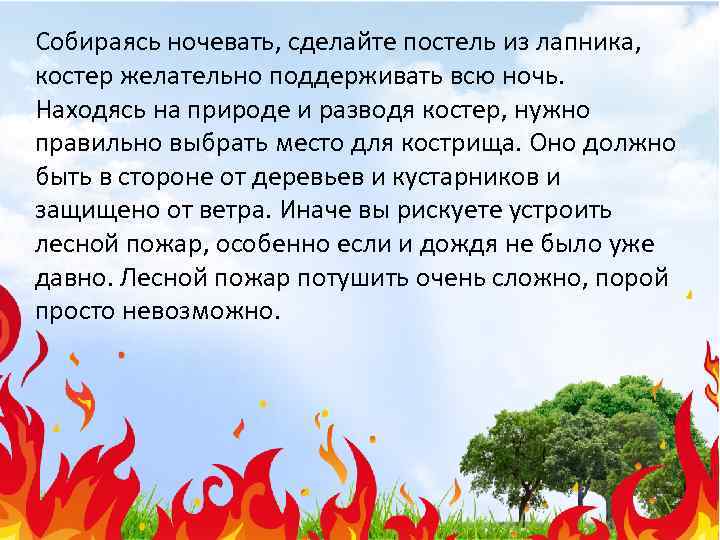 Собираясь ночевать, сделайте постель из лапника, костер желательно поддерживать всю ночь. Находясь на природе и разводя костер, нужно правильно выбрать место для кострища. Оно должно быть в стороне от деревьев и кустарников и защищено от ветра. Иначе вы рискуете устроить лесной пожар, особенно если и дождя не было уже давно. Лесной пожар потушить очень сложно, порой просто невозможно.